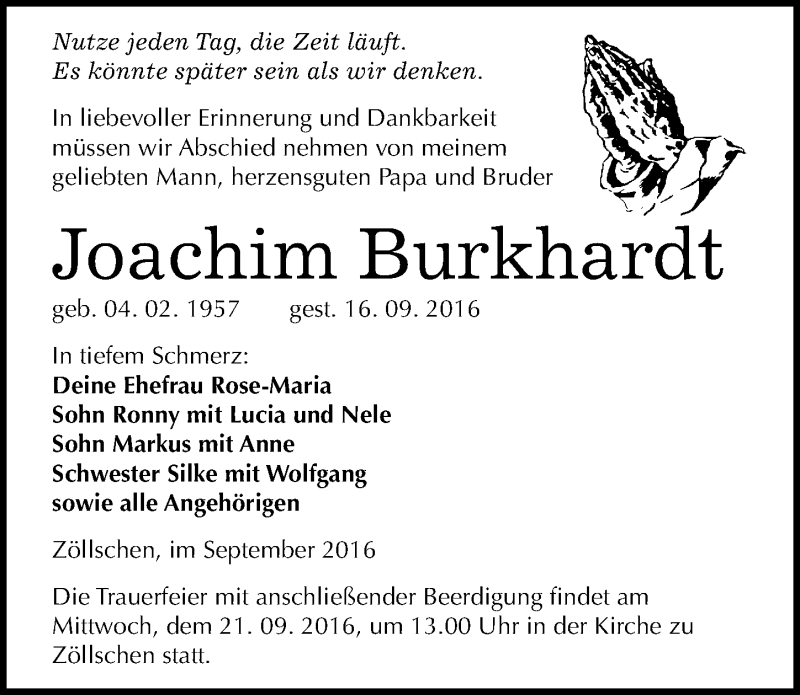 Nutze jeden Tag, die Zeit läuft.
Es könnte später sein als wir denken.

In liebevoller Erinnerung und Dankbarkeit müssen wir Abschied nehmen von meinem geliebten Mann, herzensguten Papa und Bruder

Joachim Burkhardt

geb. 04. 02. 1957 gest. 16. 09. 2016

In tiefem Schmerz:
Deine Ehefrau Rose-Maria
Sohn Ronny mit Lucia und Nele
Sohn Markus mit Anne
Schwester Silke mit Wolfgang
sowie alle Angehörigen

Zöllschen, im September 2016

Die Trauerfeier mit anschließender Beerdigung findet am Mittwoch, dem 21. 09. 2016, um 13.00 Uhr in der Kirche zu Zöllschen statt.